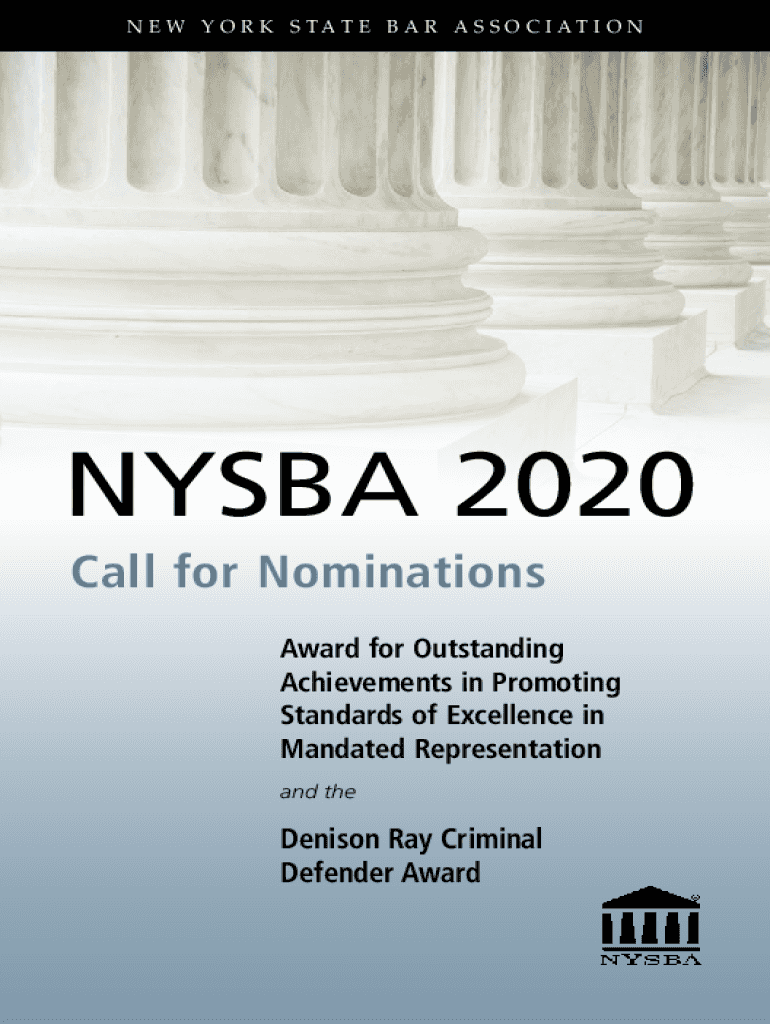 NEW YORK STATE BAR ASSOCIATION

NYSBA 2020

Call for Nominations

Award for Outstanding Achievements in Promoting Standards of Excellence in Mandated Representation

and the

Denison Ray Criminal Defender Award

NYSBA